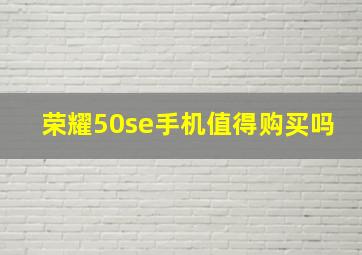 荣耀50se手机值得购买吗